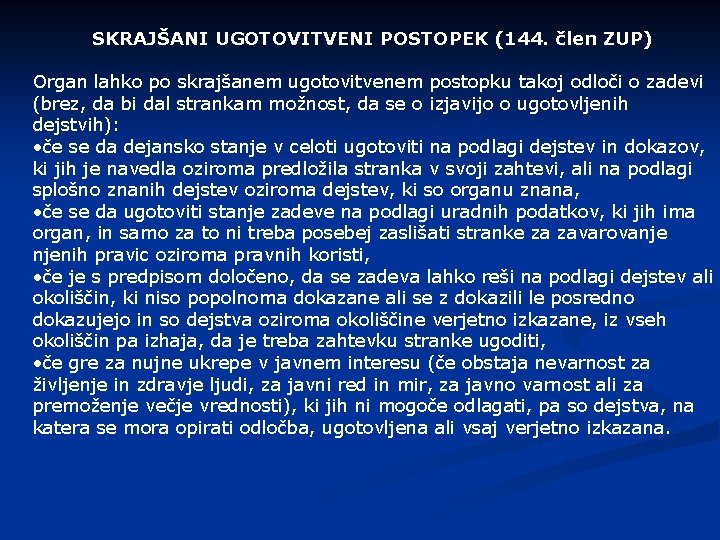 SKRAJŠANI UGOTOVITVENI POSTOPEK (144. člen ZUP)

Organ lahko po skrajšanem ugotovitvenem postopku takoj odloči o zadevi (brez, da bi dal strankam možnost, da se o izjavijo o ugotovljenih dejstvih):
•če se da dejansko stanje v celoti ugotoviti na podlagi dejstev in dokazov, ki jih je navedla oziroma predložila stranka v svoji zahtevi, ali na podlagi splošno znanih dejstev oziroma dejstev, ki so organu znana,
•če se da ugotoviti stanje zadeve na podlagi uradnih podatkov, ki jih ima organ, in samo za to ni treba posebej zaslišati stranke za zavarovanje njenih pravic oziroma pravnih koristi,
•če je s predpisom določeno, da se zadeva lahko reši na podlagi dejstev ali okoliščin, ki niso popolnoma dokazane ali se z dokazili le posredno dokazujejo in so dejstva oziroma okoliščine verjetno izkazane, iz vseh okoliščin pa izhaja, da je treba zahtevku stranke ugoditi,
•če gre za nujne ukrepe v javnem interesu (če obstaja nevarnost za življenje in zdravje ljudi, za javni red in mir, za javno varnost ali za premoženje večje vrednosti), ki jih ni mogoče odlagati, pa so dejstva, na katera se mora opirati odločba, ugotovljena ali vsaj verjetno izkazana.